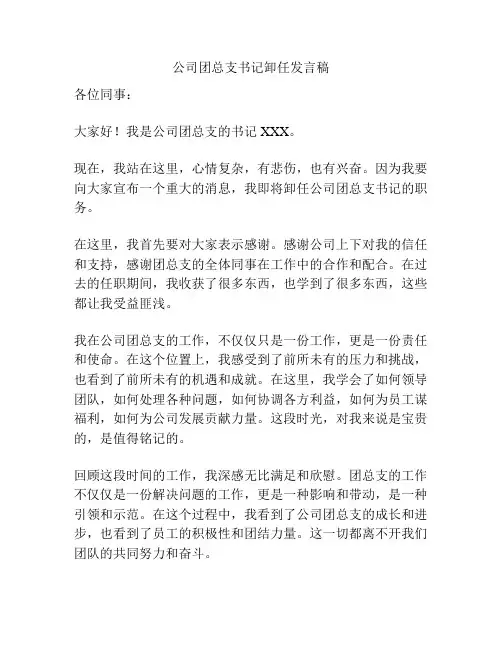 公司团总支书记卸任发言稿

各位同事：

大家好！我是公司团总支的书记 XXX。

现在，我站在这里，心情复杂，有悲伤，也有兴奋。因为我要向大家宣布一个重大的消息，我即将卸任公司团总支书记的职务。

在这里，我首先要对大家表示感谢。感谢公司上下对我的信任和支持，感谢团总支的全体同事在工作中的合作和配合。在过去的任职期间，我收获了很多东西，也学到了很多东西，这些都让我受益匪浅。

我在公司团总支的工作，不仅仅只是一份工作，更是一份责任和使命。在这个位置上，我感受到了前所未有的压力和挑战，也看到了前所未有的机遇和成就。在这里，我学会了如何领导团队，如何处理各种问题，如何协调各方利益，如何为员工谋福利，如何为公司发展贡献力量。这段时光，对我来说是宝贵的，是值得铭记的。

回顾这段时间的工作，我深感无比满足和欣慰。团总支的工作不仅仅是一份解决问题的工作，更是一种影响和带动，是一种引领和示范。在这个过程中，我看到了公司团总支的成长和进步，也看到了员工的积极性和团结力量。这一切都离不开我们团队的共同努力和奋斗。